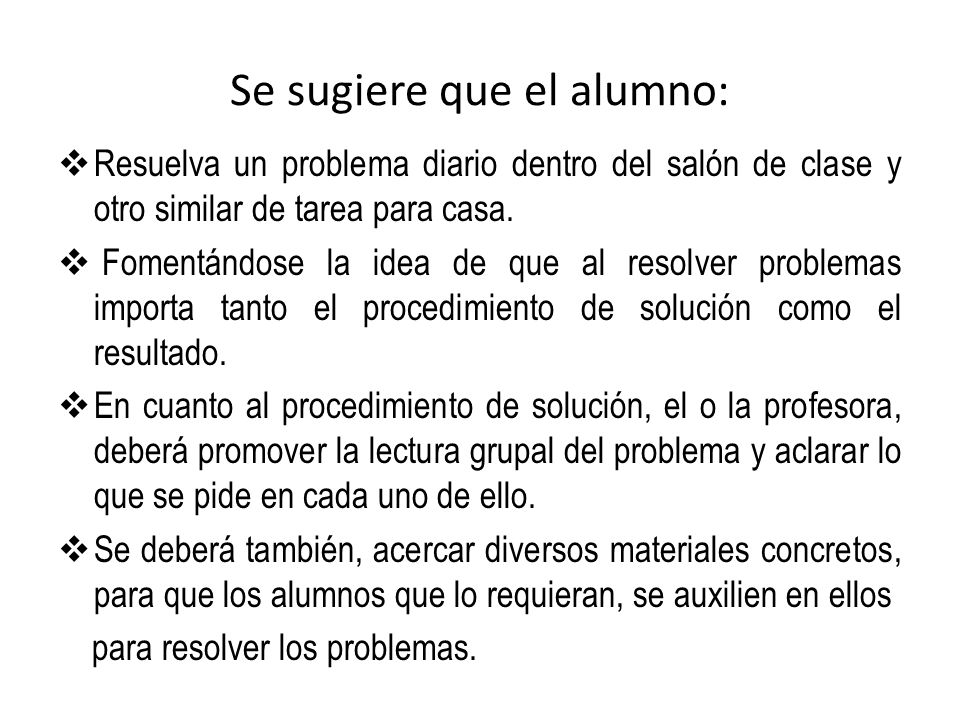 Se sugiere que el alumno:

❖ Resuelva un problema diario dentro del salón de clase y otro similar de tarea para casa.

❖ Fomentándose la idea de que al resolver problemas importa tanto el procedimiento de solución como el resultado.

❖ En cuanto al procedimiento de solución, el o la profesora, deberá promover la lectura grupal del problema y aclarar lo que se pide en cada uno de ello.

❖ Se deberá también, acercar diversos materiales concretos, para que los alumnos que lo requieran, se auxilien en ellos para resolver los problemas.